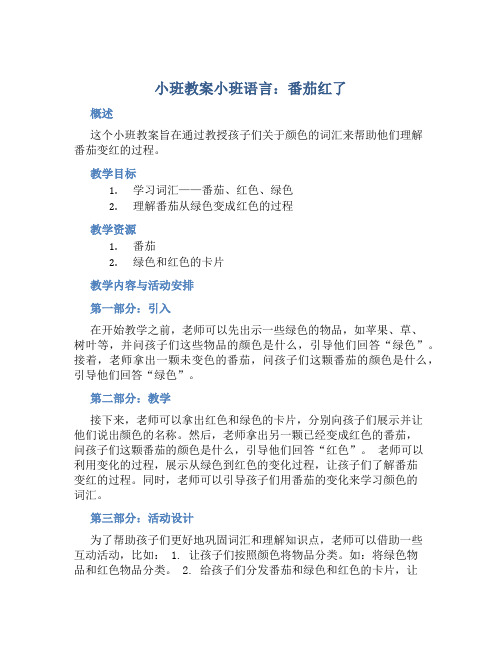 小班教案小班语言：番茄红了

概述

这个小班教案旨在通过教授孩子们关于颜色的词汇来帮助他们理解番茄变红的过程。

教学目标

1. 学习词汇——番茄、红色、绿色
2. 理解番茄从绿色变成红色的过程

教学资源

1. 番茄
2. 绿色和红色的卡片

教学内容与活动安排

第一部分：引入

在开始教学之前，老师可以先出示一些绿色的物品，如苹果、草、树叶等，并问孩子们这些物品的颜色是什么，引导他们回答“绿色”。接着，老师拿出一颗未变色的番茄，问孩子们这颗番茄的颜色是什么，引导他们回答“绿色”。

第二部分：教学

接下来，老师可以拿出红色和绿色的卡片，分别向孩子们展示并让他们说出颜色的名称。然后，老师拿出另一颗已经变成红色的番茄，问孩子们这颗番茄的颜色是什么，引导他们回答“红色”。 老师可以利用变化的过程，展示从绿色到红色的变化过程，让孩子们了解番茄变红的过程。同时，老师可以引导孩子们用番茄的变化来学习颜色的词汇。

第三部分：活动设计

为了帮助孩子们更好地巩固词汇和理解知识点，老师可以借助一些互动活动，比如： 1. 让孩子们按照颜色将物品分类。如：将绿色物品和红色物品分类。 2. 给孩子们分发番茄和绿色和红色的卡片，让